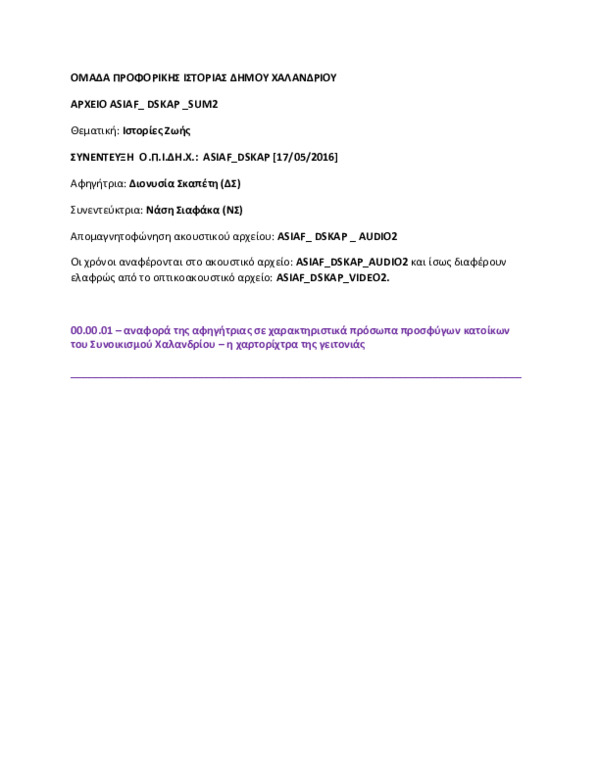 ΟΜΑΔΑ ΠΡΟΦΟΡΙΚΗΣ ΙΣΤΟΡΙΑΣ ΔΗΜΟΥ ΧΑΛΑΝΔΡΙΟΥ

ΑΡΧΕΙΟ ASIAF_ DSKAP _SUM2

Θεματική: Ιστορίες Ζωής

ΣΥΝΕΝΤΕΥΞΗ Ο.Π.Ι.ΔΗ.Χ.: ASIAF_DSKAP [17/05/2016]

Αφηγήτρια: Διονυσία Σκαπέτη (ΔΣ)

Συνεντεύκτρια: Νάση Σιαφάκα (ΝΣ)

Απομαγνητοφώνηση ακουστικού αρχείου: ASIAF_ DSKAP _ AUDIO2

Οι χρόνοι αναφέρονται στο ακουστικό αρχείο: ASIAF_DSKAP_AUDIO2 και ίσως διαφέρουν ελαφρώς από το οπτικοακουστικό αρχείο: ASIAF_DSKAP_VIDEO2.

00.00.01 – αναφορά της αφηγήτριας σε χαρακτηριστικά πρόσωπα προσφύγων κατοίκων του Συνοικισμού Χαλανδρίου – η χαρτορίχτρα της γειτονιάς